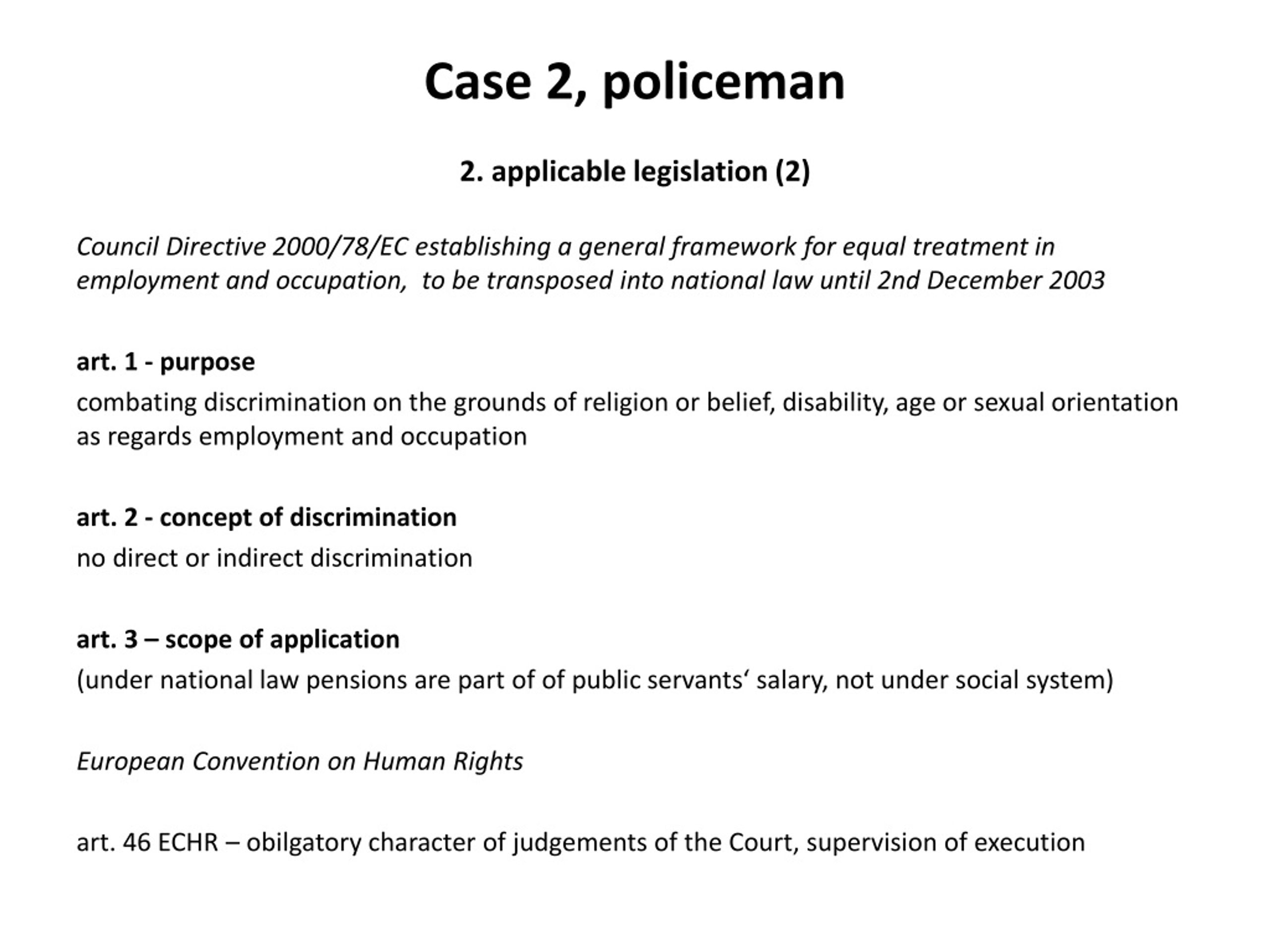 Case 2, policeman

2. applicable legislation (2)

Council Directive 2000/78/EC establishing a general framework for equal treatment in employment and occupation,  to be transposed into national law until 2nd December 2003

art. 1 - purpose
combating discrimination on the grounds of religion or belief, disability, age or sexual orientation as regards employment and occupation

art. 2 - concept of discrimination
no direct or indirect discrimination

art. 3 – scope of application
(under national law pensions are part of of public servants‘ salary, not under social system)

European Convention on Human Rights

art. 46 ECHR – obilgatory character of judgements of the Court, supervision of execution